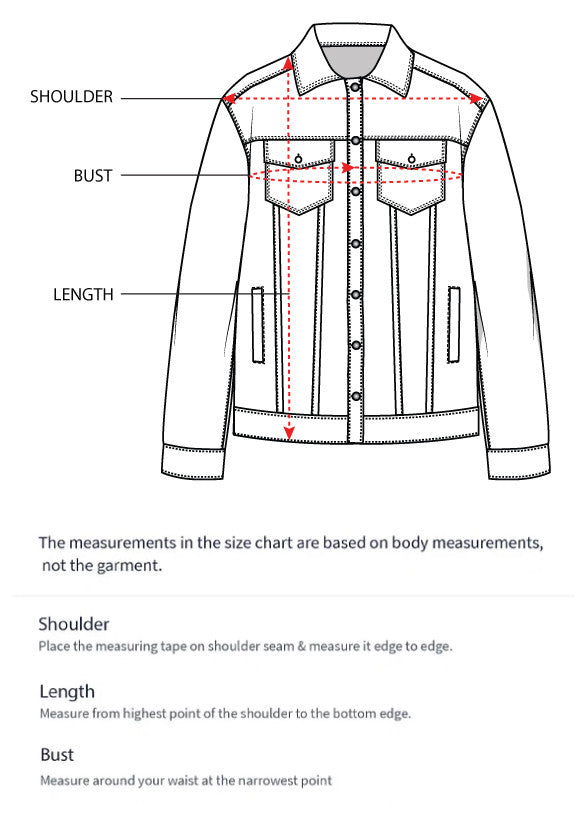 SHOULDER

BUST

LENGTH

The measurements in the size chart are based on body measurements, not the garment.

Shoulder
Place the measuring tape on shoulder seam & measure it edge to edge.

Length
Measure from highest point of the shoulder to the bottom edge.

Bust
Measure around your waist at the narrowest point